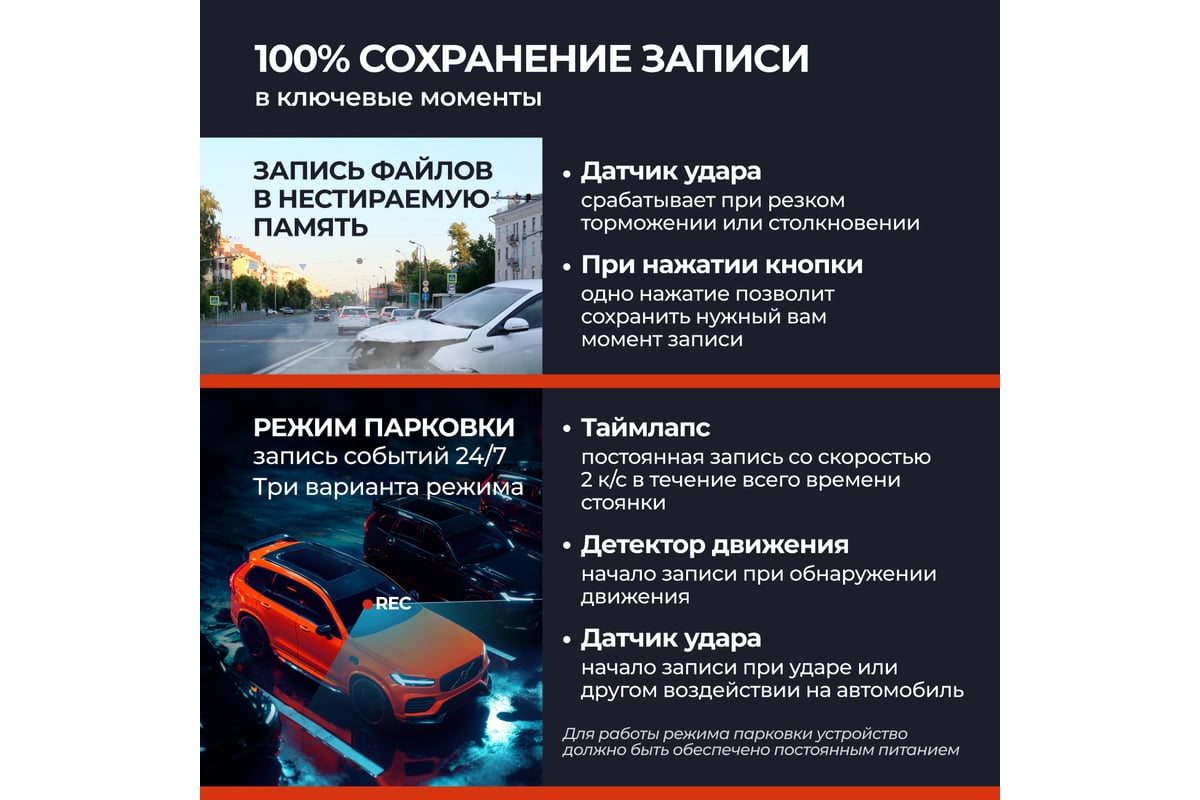 100% СОХРАНЕНИЕ ЗАПИСИ
в ключевые моменты

ЗАПИСЬ ФАЙЛОВ В НЕСТИРАЕМУЮ ПАМЯТЬ

• Датчик удара
срабатывает при резком торможении или столкновении

• При нажатии кнопки
одно нажатие позволит сохранить нужный вам момент записи

РЕЖИМ ПАРКОВКИ
запись событий 24/7
Три варианта режима

REC

• Таймлапс
постоянная запись со скоростью 2 к/с в течение всего времени стоянки

• Детектор движения
начало записи при обнаружении движения

• Датчик удара
начало записи при ударе или другом воздействии на автомобиль

Для работы режима парковки устройство должно быть обеспечено постоянным питанием